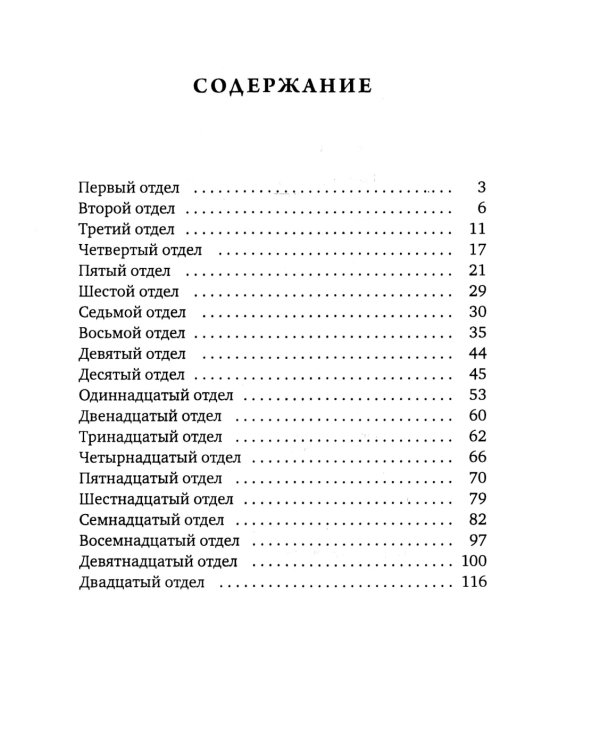 СОДЕРЖАНИЕ

Первый отдел 3
Второй отдел 6
Третий отдел 11
Четвертый отдел 17
Пятый отдел 21
Шестой отдел 29
Седьмой отдел 30
Восьмой отдел 35
Девятый отдел 44
Десятый отдел 45
Одиннадцатый отдел 53
Двенадцатый отдел 60
Тринадцатый отдел 62
Четырнадцатый отдел 66
Пятнадцатый отдел 70
Шестнадцатый отдел 79
Семнадцатый отдел 82
Восемнадцатый отдел 97
Девятнадцатый отдел 100
Двадцатый отдел 116